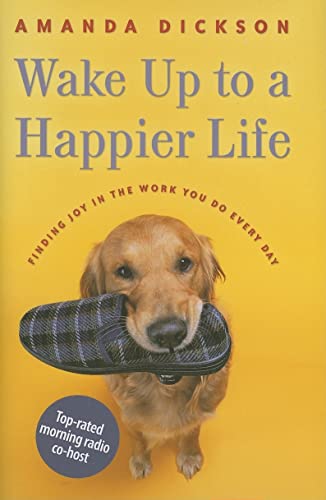 AMANDA DICKSON

Wake Up to a Happier Life

FINDING JOY IN THE WORK YOU DO EVERY DAY

Top-rated morning radio co-host